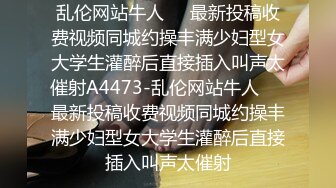 乱伦网站牛人　　最新投稿收费视频同城约操丰满少妇型女大学生灌醉后直接插入叫声太催射A4473-乱伦网站牛人　　最新投稿收费视频同城约操丰满少妇型女大学生灌醉后直接插入叫声太催射